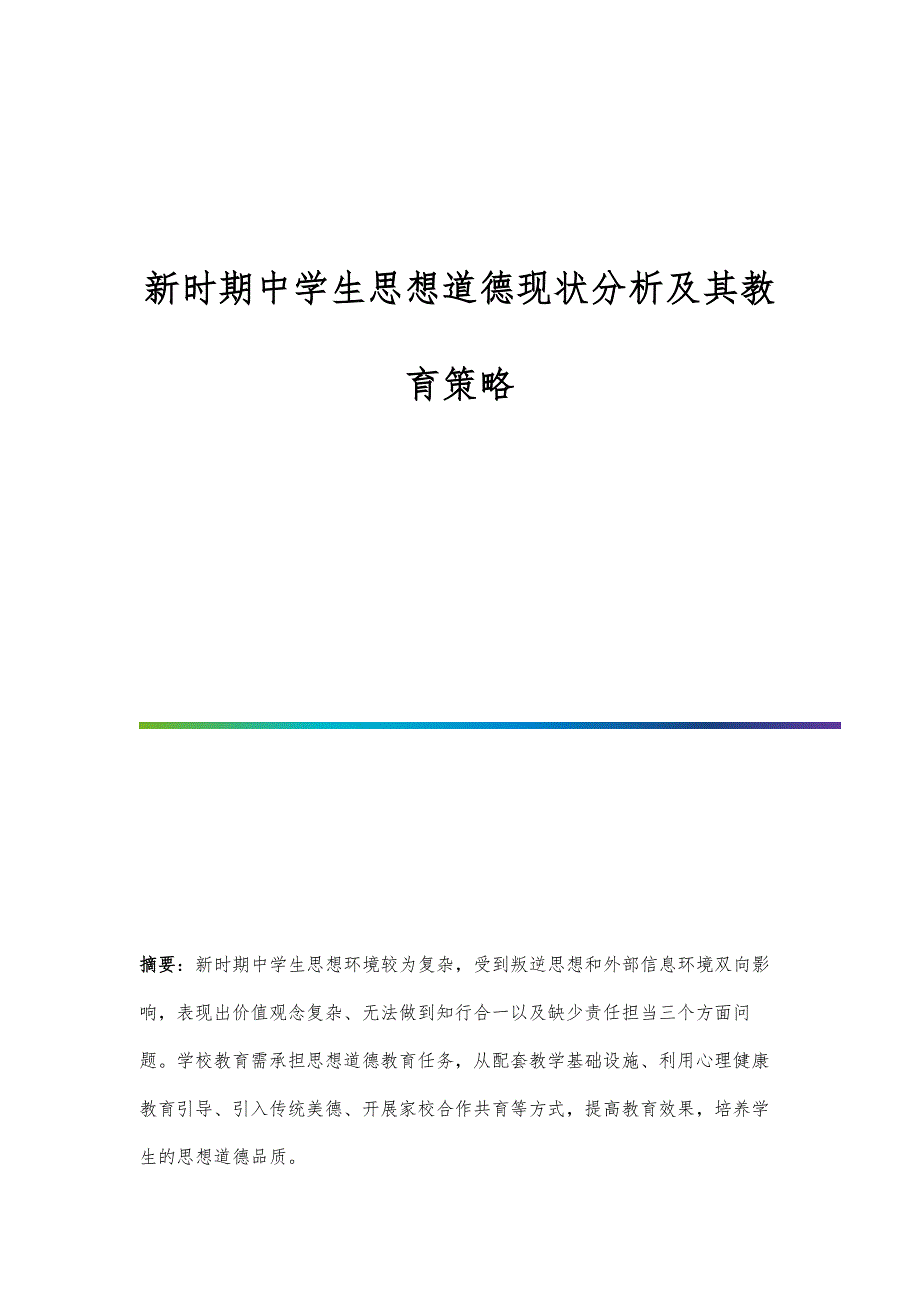 新时期中学生思想道德现状分析及其教育策略

摘要：新时期中学生思想环境较为复杂，受到叛逆思想和外部信息环境双向影响，表现出价值观念复杂、无法做到知行合一以及缺少责任担当三个方面问题。学校教育需承担思想道德教育任务，从配套教学基础设施、利用心理健康教育引导、引入传统美德、开展家校合作共育等方式，提高教育效果，培养学生的思想道德品质。